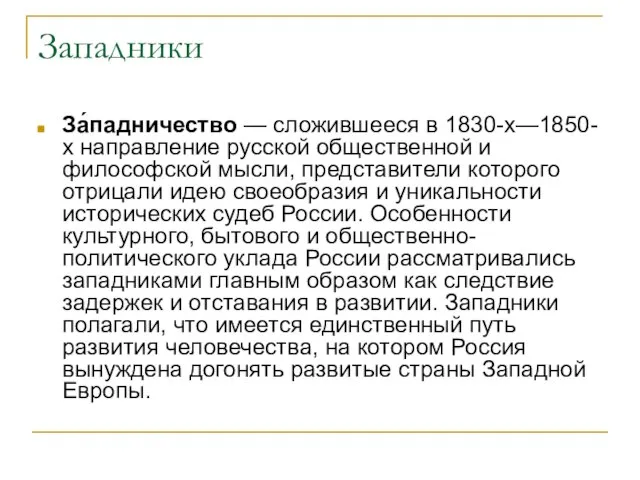 Западники

За́падничество — сложившееся в 1830-х—1850-х направление русской общественной и философской мысли, представители которого отрицали идею своеобразия и уникальности исторических судеб России. Особенности культурного, бытового и общественно-политического уклада России рассматривались западниками главным образом как следствие задержек и отставания в развитии. Западники полагали, что имеется единственный путь развития человечества, на котором Россия вынуждена догонять развитые страны Западной Европы.